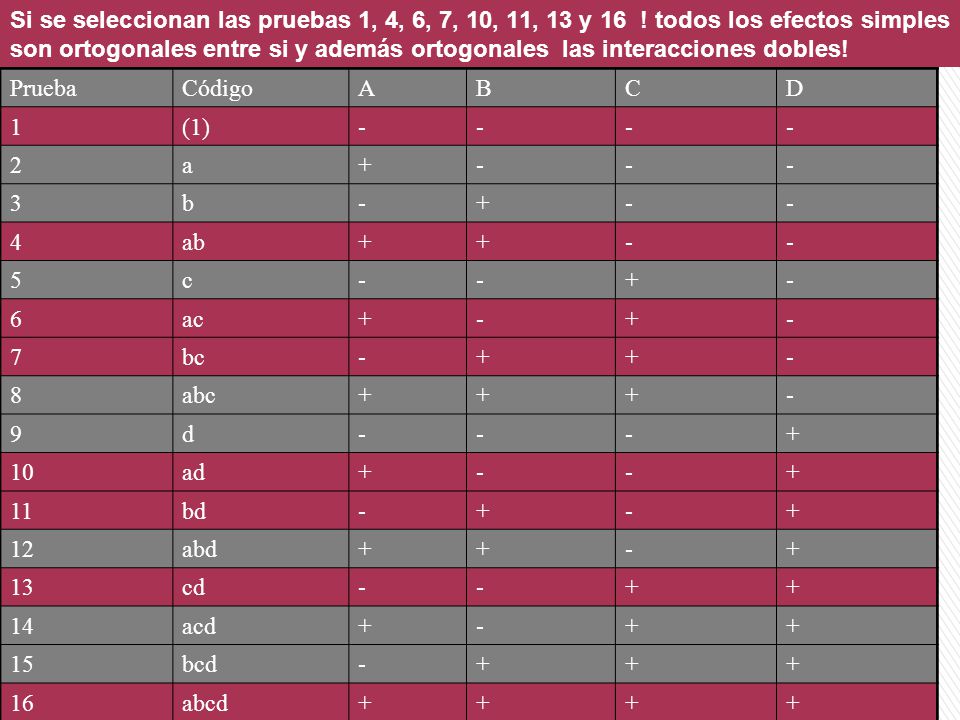 Si se seleccionan las pruebas 1, 4, 6, 7, 10, 11, 13 y 16 ! todos los efectos simples son ortogonales entre si y además ortogonales las interacciones dobles!

| Prueba | Código | A | B | C | D |
|---|---|---|---|---|---|
| 1 | (1) | - | - | - | - |
| 2 | a | + | - | - | - |
| 3 | b | - | + | - | - |
| 4 | ab | + | + | - | - |
| 5 | c | - | - | + | - |
| 6 | ac | + | - | + | - |
| 7 | bc | - | + | + | - |
| 8 | abc | + | + | + | - |
| 9 | d | - | - | - | + |
| 10 | ad | + | - | - | + |
| 11 | bd | - | + | - | + |
| 12 | abd | + | + | - | + |
| 13 | cd | - | - | + | + |
| 14 | acd | + | - | + | + |
| 15 | bcd | - | + | + | + |
| 16 | abcd | + | + | + | + |